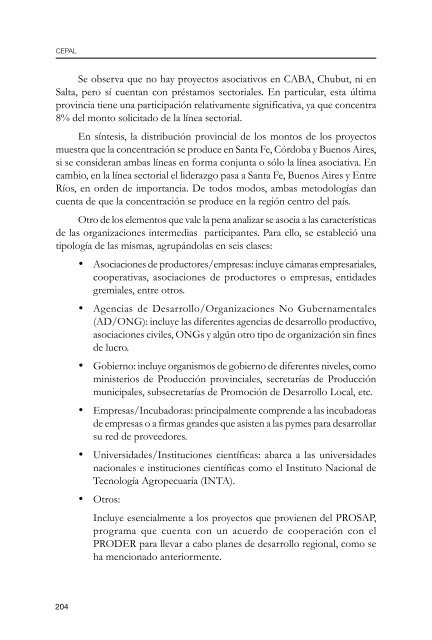 CEPAL

Se observa que no hay proyectos asociativos en CABA, Chubut, ni en Salta, pero sí cuentan con préstamos sectoriales. En particular, esta última provincia tiene una participación relativamente significativa, ya que concentra 8% del monto solicitado de la línea sectorial.

En síntesis, la distribución provincial de los montos de los proyectos muestra que la concentración se produce en Santa Fe, Córdoba y Buenos Aires, si se consideran ambas líneas en forma conjunta o sólo la línea asociativa. En cambio, en la línea sectorial el liderazgo pasa a Santa Fe, Buenos Aires y Entre Ríos, en orden de importancia. De todos modos, ambas metodologías dan cuenta de que la concentración se produce en la región centro del país.

Otro de los elementos que vale la pena analizar se asocia a las características de las organizaciones intermedias participantes. Para ello, se estableció una tipología de las mismas, agrupándolas en seis clases:

• Asociaciones de productores/empresas: incluye cámaras empresariales, cooperativas, asociaciones de productores o empresas, entidades gremiales, entre otros.

• Agencias de Desarrollo/Organizaciones No Gubernamentales (AD/ONG): incluye las diferentes agencias de desarrollo productivo, asociaciones civiles, ONGs y algún otro tipo de organización sin fines de lucro.

• Gobierno: incluye organismos de gobierno de diferentes niveles, como ministerios de Producción provinciales, secretarías de Producción municipales, subsecretarías de Promoción de Desarrollo Local, etc.

• Empresas/Incubadoras: principalmente comprende a las incubadoras de empresas o a firmas grandes que asisten a las pymes para desarrollar su red de proveedores.

• Universidades/Instituciones científicas: abarca a las universidades nacionales e instituciones científicas como el Instituto Nacional de Tecnología Agropecuaria (INTA).

• Otros:

Incluye esencialmente a los proyectos que provienen del PROSAP, programa que cuenta con un acuerdo de cooperación con el PRODER para llevar a cabo planes de desarrollo regional, como se ha mencionado anteriormente.

204